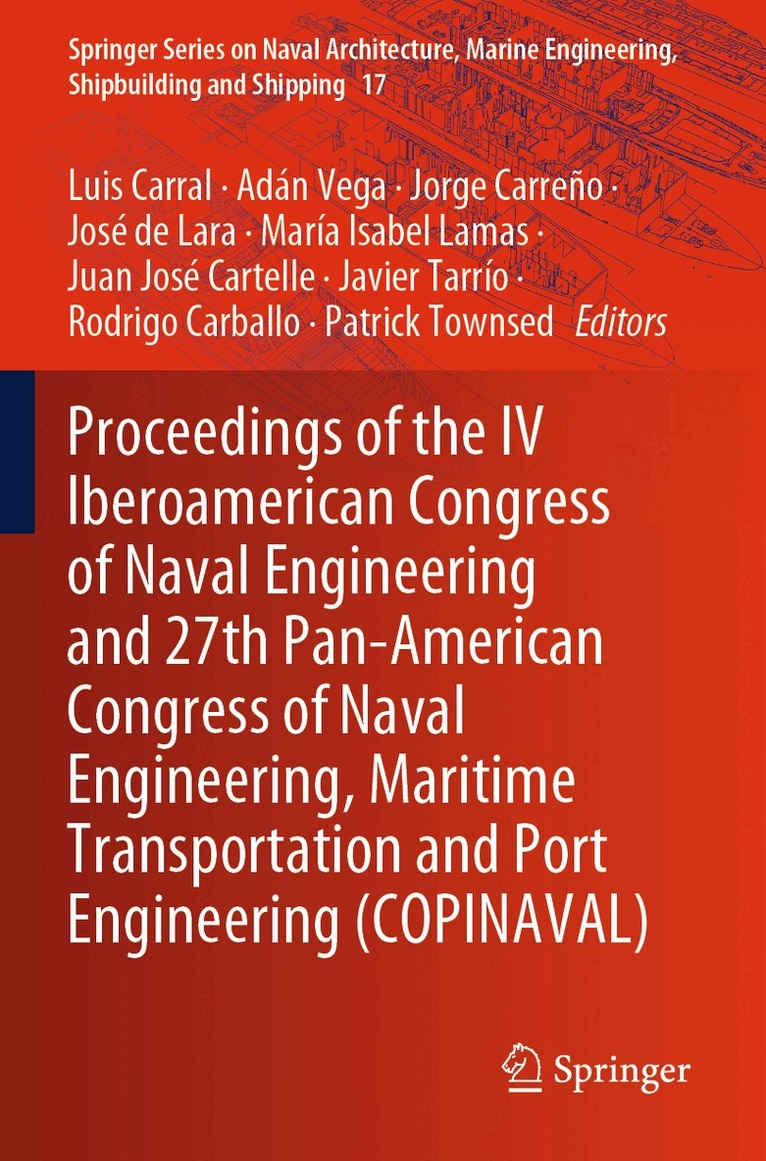 Springer Series on Naval Architecture, Marine Engineering, Shipbuilding and Shipping 17

Luis Carral · Adán Vega · Jorge Carreño · José de Lara · María Isabel Lamas · Juan José Cartelle · Javier Tarrío · Rodrigo Carballo · Patrick Townsed Editors

Proceedings of the IV Iberoamerican Congress of Naval Engineering and 27th Pan-American Congress of Naval Engineering, Maritime Transportation and Port Engineering (COPINAVAL)

Springer